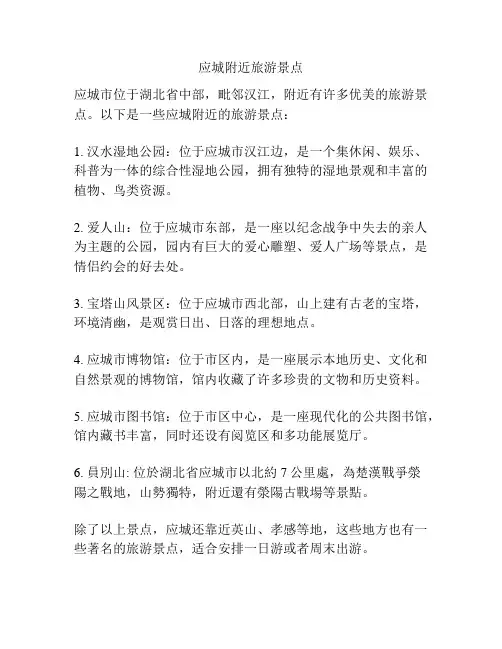 应城附近旅游景点

应城市位于湖北省中部，毗邻汉江，附近有许多优美的旅游景点。以下是一些应城附近的旅游景点：

1. 汉水湿地公园：位于应城市汉江边，是一个集休闲、娱乐、科普为一体的综合性湿地公园，拥有独特的湿地景观和丰富的植物、鸟类资源。

2. 爱人山：位于应城市东部，是一座以纪念战争中失去的亲人为主题的公园，园内有巨大的爱心雕塑、爱人广场等景点，是情侣约会的好去处。

3. 宝塔山风景区：位于应城市西北部，山上建有古老的宝塔，环境清幽，是观赏日出、日落的理想地点。

4. 应城市博物馆：位于市区内，是一座展示本地历史、文化和自然景观的博物馆，馆内收藏了许多珍贵的文物和历史资料。

5. 应城市图书馆：位于市区中心，是一座现代化的公共图书馆，馆内藏书丰富，同时还设有阅览区和多功能展览厅。

6. 員別山: 位於湖北省应城市以北約 7 公里處，為楚漢戰爭滎陽之戰地，山勢獨特，附近還有滎陽古戰場等景點。

除了以上景点，应城还靠近英山、孝感等地，这些地方也有一些著名的旅游景点，适合安排一日游或者周末出游。